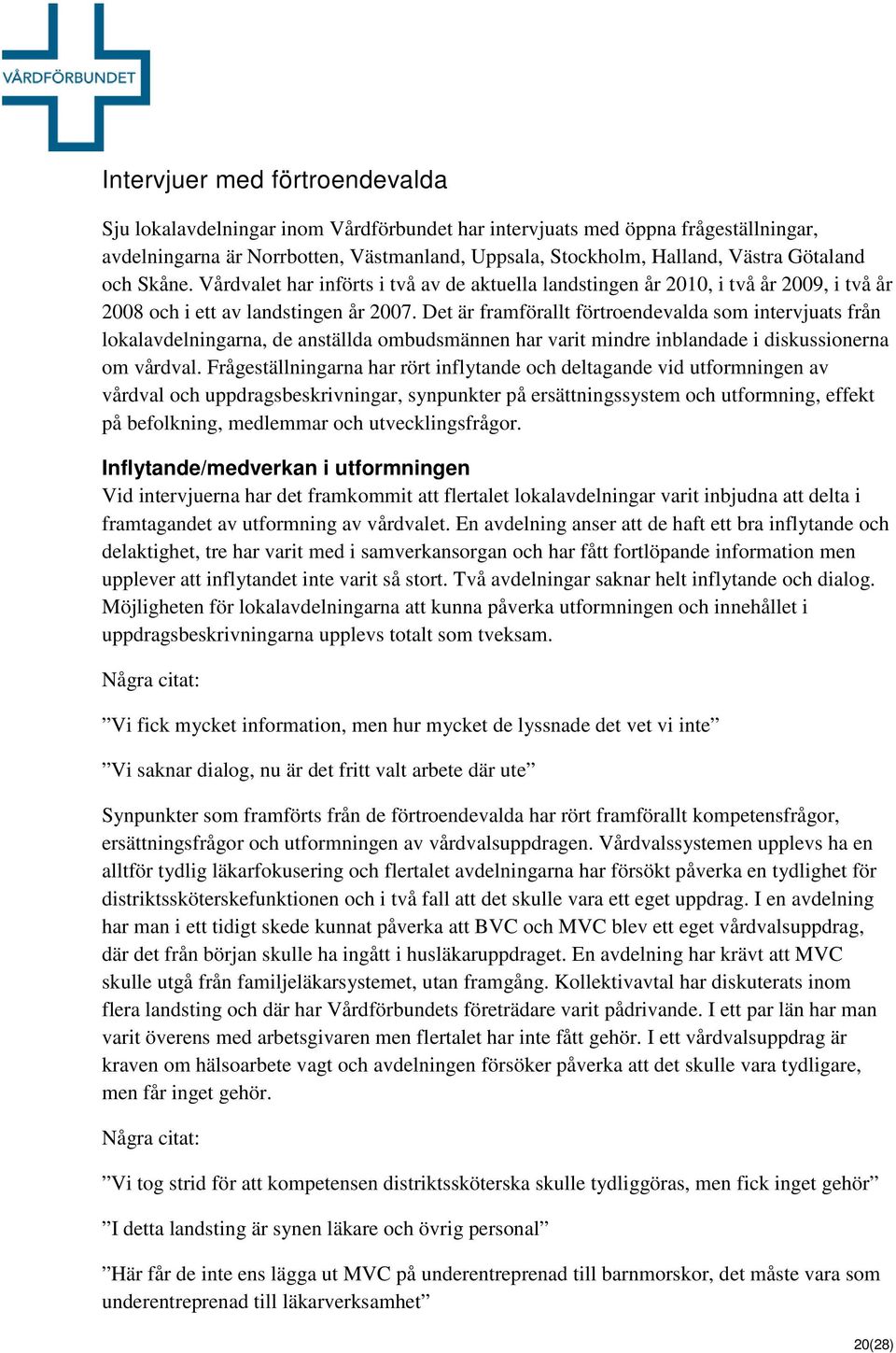 VÅRDFÖRBUNDET

Intervjuer med förtroendevalda

Sju lokalavdelningar inom Vårdförbundet har intervjuats med öppna frågeställningar, avdelningarna är Norrbotten, Västmanland, Uppsala, Stockholm, Halland, Västra Götaland och Skåne. Vårdvalet har införts i två av de aktuella landstingen år 2010, i två år 2009, i två år 2008 och i ett av landstingen år 2007. Det är framförallt förtroendevalda som intervjuats från lokalavdelningarna, de anställda ombudsmännen har varit mindre inblandade i diskussionerna om vårdval. Frågeställningarna har rört inflytande och deltagande vid utformningen av vårdval och uppdragsbeskrivningar, synpunkter på ersättningssystem och utformning, effekt på befolkning, medlemmar och utvecklingsfrågor.

Inflytande/medverkan i utformningen
Vid intervjuerna har det framkommit att flertalet lokalavdelningar varit inbjudna att delta i framtagandet av utformning av vårdvalet. En avdelning anser att de haft ett bra inflytande och delaktighet, tre har varit med i samverkansorgan och har fått fortlöpande information men upplever att inflytandet inte varit så stort. Två avdelningar saknar helt inflytande och dialog. Möjligheten för lokalavdelningarna att kunna påverka utformningen och innehållet i uppdragsbeskrivningarna upplevs totalt som tveksam.

Några citat:

”Vi fick mycket information, men hur mycket de lyssnade det vet vi inte”

”Vi saknar dialog, nu är det fritt valt arbete där ute”

Synpunkter som framförts från de förtroendevalda har rört framförallt kompetensfrågor, ersättningsfrågor och utformningen av vårdvalsuppdragen. Vårdvalssystemen upplevs ha en alltför tydlig läkarfokusering och flertalet avdelningarna har försökt påverka en tydlighet för distriktssköterskefunktionen och i två fall att det skulle vara ett eget uppdrag. I en avdelning har man i ett tidigt skede kunnat påverka att BVC och MVC blev ett eget vårdvalsuppdrag, där det från början skulle ha ingått i husläkaruppdraget. En avdelning har krävt att MVC skulle utgå från familjeläkarsystemet, utan framgång. Kollektivavtal har diskuterats inom flera landsting och där har Vårdförbundets företrädare varit pådrivande. I ett par län har man varit överens med arbetsgivaren men flertalet har inte fått gehör. I ett vårdvalsuppdrag är kraven om hälsoarbete vagt och avdelningen försöker påverka att det skulle vara tydligare, men får inget gehör.

Några citat:

”Vi tog strid för att kompetensen distriktssköterska skulle tydliggöras, men fick inget gehör”

”I detta landsting är synen läkare och övrig personal”

”Här får de inte ens lägga ut MVC på underentreprenad till barnmorskor, det måste vara som underentreprenad till läkarverksamhet”

20(28)